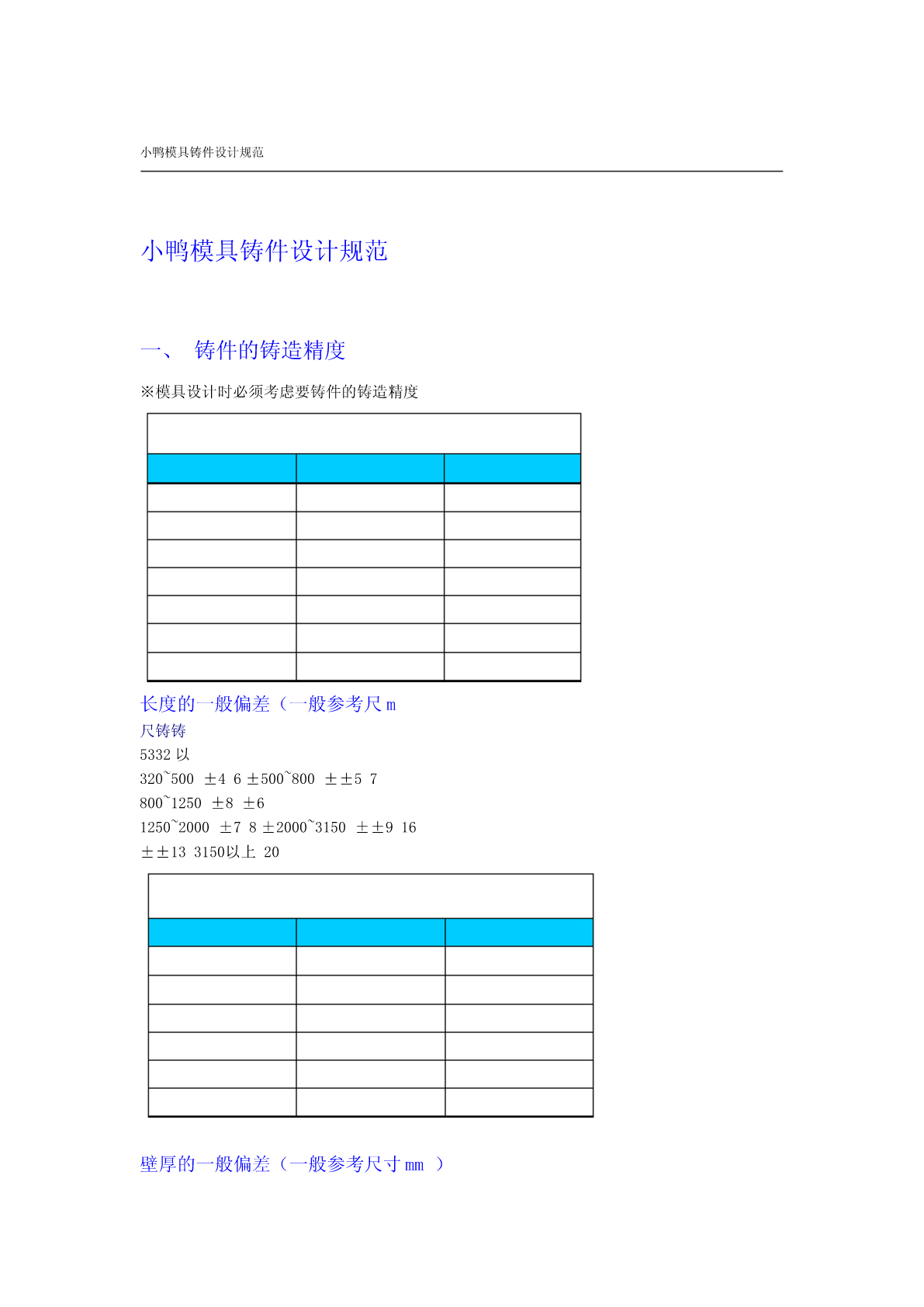 小鸭模具铸件设计规范

小鸭模具铸件设计规范

一、 铸件的铸造精度

※模具设计时必须考虑要铸件的铸造精度

长度的一般偏差（一般参考尺 m

尺铸铸

5332 以

320~500 ±4 6 ±500~800 ±±5 7

800~1250 ±8 ±6

1250~2000 ±7 8 ±2000~3150 ±±9 16

±±13 3150以上 20

壁厚的一般偏差（一般参考尺寸 mm ）